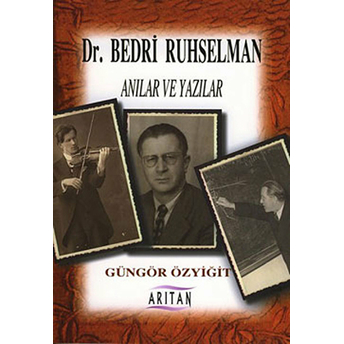 Dr. BEDRİ RUHSELMAN

ANILAR VE YAZILAR

GÜNGÖR ÖZYİĞİT

ARITAN